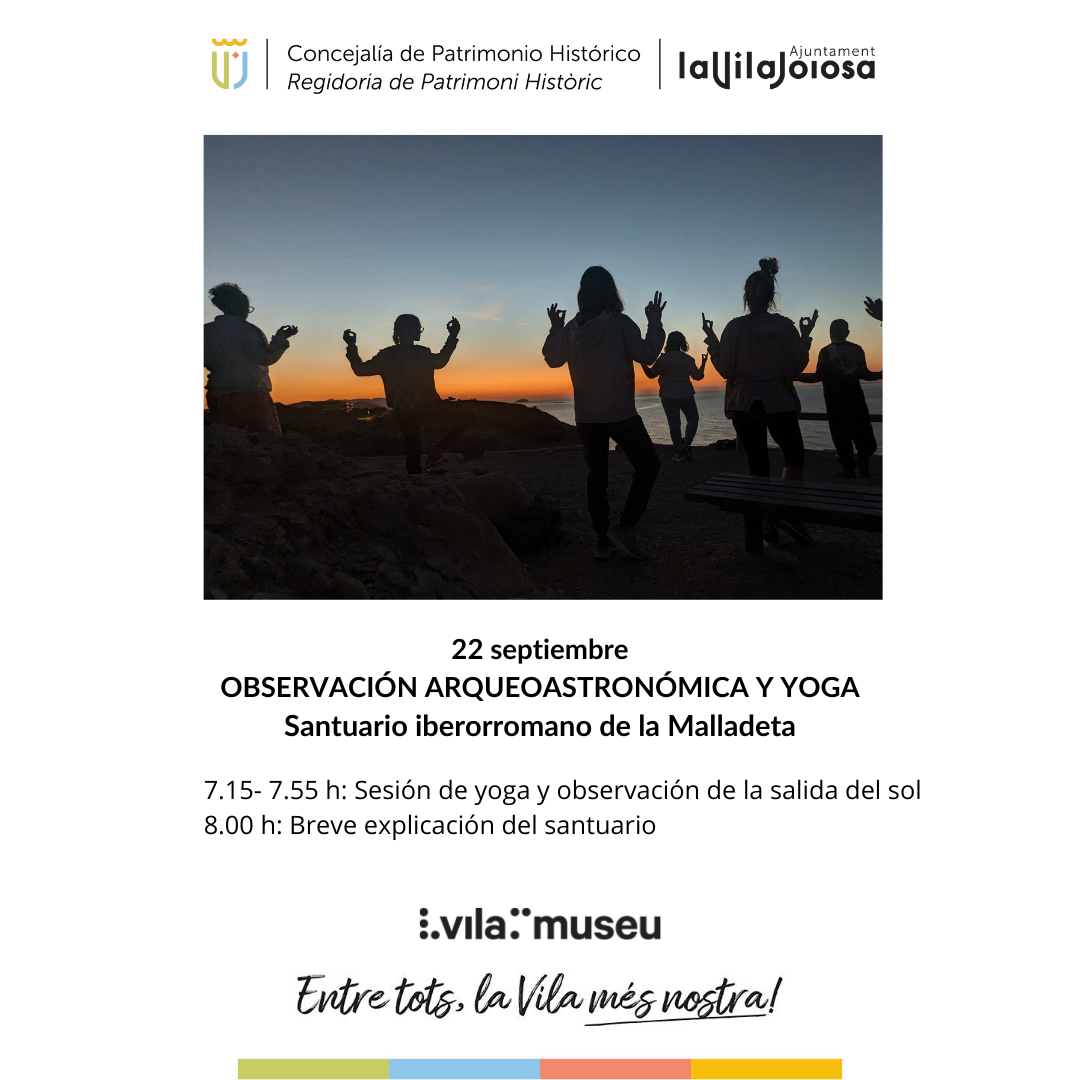 Concejalía de Patrimonio Histórico
Regidoria de Patrimoni Històric

Ajuntament
laVilaJoiosa

22 septiembre
OBSERVACIÓN ARQUEOASTRONÓMICA Y YOGA
Santuario iberorromano de la Malladeta

7.15- 7.55 h: Sesión de yoga y observación de la salida del sol
8.00 h: Breve explicación del santuario

vila museu

Entre tots, la Vila més nostra!